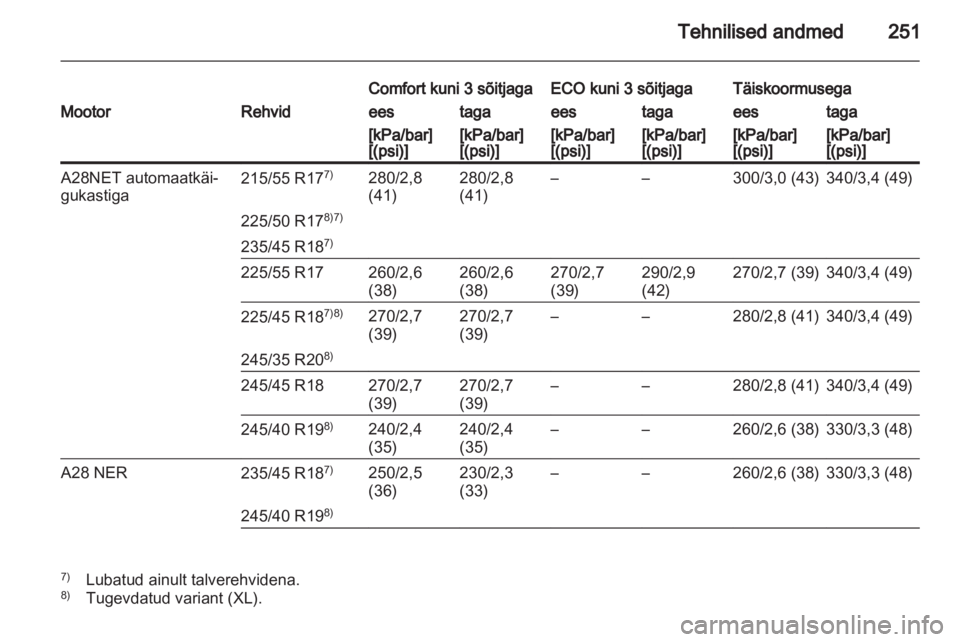 Tehnilised andmed 251

| Mootor | Rehvid | Comfort kuni 3 sõitjaga ees [kPa/bar] [(psi)] | Comfort kuni 3 sõitjaga taga [kPa/bar] [(psi)] | ECO kuni 3 sõitjaga ees [kPa/bar] [(psi)] | ECO kuni 3 sõitjaga taga [kPa/bar] [(psi)] | Täiskoormusega ees [kPa/bar] [(psi)] | Täiskoormusega taga [kPa/bar] [(psi)] |
|---|---|---|---|---|---|---|---|
| A28NET automaatkäigukastiga | 215/55 R17$^{7)}$ | 280/2,8 (41) | 280/2,8 (41) | – | – | 300/3,0 (43) | 340/3,4 (49) |
| | 225/50 R17$^{8)7)}$ | | | | | | |
| | 235/45 R18$^{7)}$ | | | | | | |
| | 225/55 R17 | 260/2,6 (38) | 260/2,6 (38) | 270/2,7 (39) | 290/2,9 (42) | 270/2,7 (39) | 340/3,4 (49) |
| | 225/45 R18$^{7)8)}$ | 270/2,7 (39) | 270/2,7 (39) | – | – | 280/2,8 (41) | 340/3,4 (49) |
| | 245/35 R20$^{8)}$ | | | | | | |
| | 245/45 R18 | 270/2,7 (39) | 270/2,7 (39) | – | – | 280/2,8 (41) | 340/3,4 (49) |
| | 245/40 R19$^{8)}$ | 240/2,4 (35) | 240/2,4 (35) | – | – | 260/2,6 (38) | 330/3,3 (48) |
| A28 NER | 235/45 R18$^{7)}$ | 250/2,5 (36) | 230/2,3 (33) | – | – | 260/2,6 (38) | 330/3,3 (48) |
| | 245/40 R19$^{8)}$ | | | | | | |

$^{7)}$ Lubatud ainult talverehvidena.
$^{8)}$ Tugevdatud variant (XL).

carmanualsonline.info